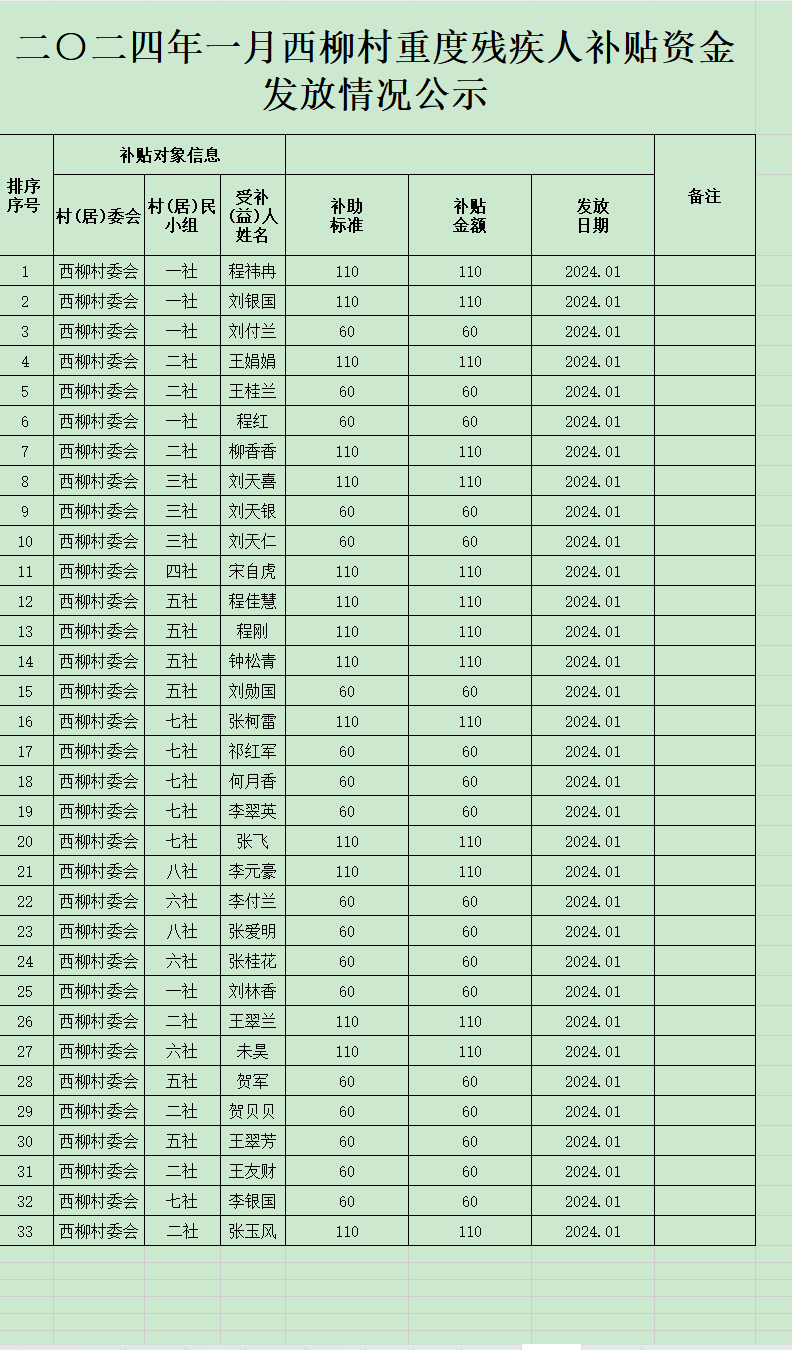 二〇二四年一月西柳村重度残疾人补贴资金发放情况公示

| 排序序号 | 补贴对象信息 | | | | | | 备注 |
|---|---|---|---|---|---|---|---|
| | 村(居)委会 | 村(居)民小组 | 受补(益)人姓名 | 补助标准 | 补贴金额 | 发放日期 | |
| 1 | 西柳村委会 | 一社 | 程祎冉 | 110 | 110 | 2024.01 | |
| 2 | 西柳村委会 | 一社 | 刘银国 | 110 | 110 | 2024.01 | |
| 3 | 西柳村委会 | 一社 | 刘付兰 | 60 | 60 | 2024.01 | |
| 4 | 西柳村委会 | 二社 | 王娟娟 | 110 | 110 | 2024.01 | |
| 5 | 西柳村委会 | 二社 | 王桂兰 | 60 | 60 | 2024.01 | |
| 6 | 西柳村委会 | 一社 | 程红 | 60 | 60 | 2024.01 | |
| 7 | 西柳村委会 | 二社 | 柳香香 | 110 | 110 | 2024.01 | |
| 8 | 西柳村委会 | 三社 | 刘天喜 | 110 | 110 | 2024.01 | |
| 9 | 西柳村委会 | 三社 | 刘天银 | 60 | 60 | 2024.01 | |
| 10 | 西柳村委会 | 三社 | 刘天仁 | 60 | 60 | 2024.01 | |
| 11 | 西柳村委会 | 四社 | 宋自虎 | 110 | 110 | 2024.01 | |
| 12 | 西柳村委会 | 五社 | 程佳慧 | 110 | 110 | 2024.01 | |
| 13 | 西柳村委会 | 五社 | 程刚 | 110 | 110 | 2024.01 | |
| 14 | 西柳村委会 | 五社 | 钟松青 | 110 | 110 | 2024.01 | |
| 15 | 西柳村委会 | 五社 | 刘勋国 | 60 | 60 | 2024.01 | |
| 16 | 西柳村委会 | 七社 | 张柯雷 | 110 | 110 | 2024.01 | |
| 17 | 西柳村委会 | 七社 | 祁红军 | 60 | 60 | 2024.01 | |
| 18 | 西柳村委会 | 七社 | 何月香 | 60 | 60 | 2024.01 | |
| 19 | 西柳村委会 | 七社 | 李翠英 | 60 | 60 | 2024.01 | |
| 20 | 西柳村委会 | 七社 | 张飞 | 110 | 110 | 2024.01 | |
| 21 | 西柳村委会 | 八社 | 李元豪 | 110 | 110 | 2024.01 | |
| 22 | 西柳村委会 | 六社 | 李付兰 | 60 | 60 | 2024.01 | |
| 23 | 西柳村委会 | 八社 | 张爱明 | 60 | 60 | 2024.01 | |
| 24 | 西柳村委会 | 六社 | 张桂花 | 60 | 60 | 2024.01 | |
| 25 | 西柳村委会 | 一社 | 刘林香 | 60 | 60 | 2024.01 | |
| 26 | 西柳村委会 | 二社 | 王翠兰 | 110 | 110 | 2024.01 | |
| 27 | 西柳村委会 | 六社 | 未昊 | 110 | 110 | 2024.01 | |
| 28 | 西柳村委会 | 五社 | 贺军 | 60 | 60 | 2024.01 | |
| 29 | 西柳村委会 | 二社 | 贺贝贝 | 60 | 60 | 2024.01 | |
| 30 | 西柳村委会 | 五社 | 王翠芳 | 60 | 60 | 2024.01 | |
| 31 | 西柳村委会 | 二社 | 王友财 | 60 | 60 | 2024.01 | |
| 32 | 西柳村委会 | 七社 | 李银国 | 60 | 60 | 2024.01 | |
| 33 | 西柳村委会 | 二社 | 张玉凤 | 110 | 110 | 2024.01 | |